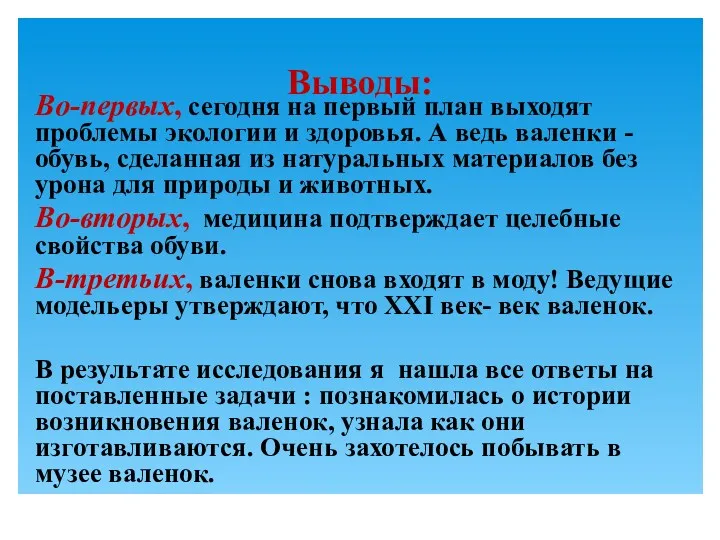 Выводы:

Во-первых, сегодня на первый план выходят проблемы экологии и здоровья. А ведь валенки - обувь, сделанная из натуральных материалов без урона для природы и животных.

Во-вторых, медицина подтверждает целебные свойства обуви.

В-третьих, валенки снова входят в моду! Ведущие модельеры утверждают, что XXI век- век валенок.

В результате исследования я нашла все ответы на поставленные задачи : познакомилась о истории возникновения валенок, узнала как они изготавливаются. Очень захотелось побывать в музее валенок.